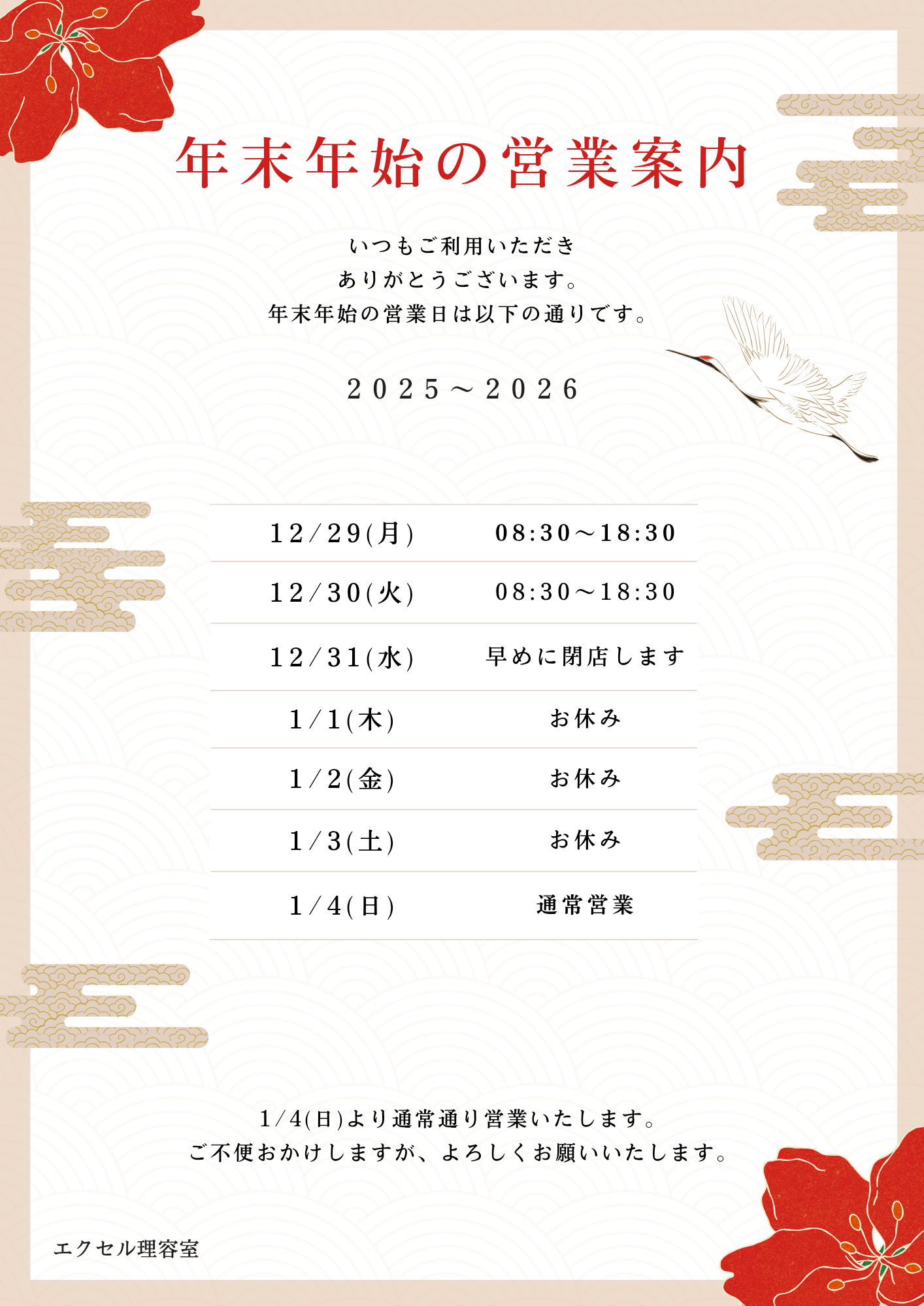 年末年始の営業案内

いつもご利用いただき
ありがとうございます。
年末年始の営業日は以下の通りです。

2025～2026

| 12/29(月) | 08:30～18:30 |
|---|---|
| 12/30(火) | 08:30～18:30 |
| 12/31(水) | 早めに閉店します |
| 1/1(木) | お休み |
| 1/2(金) | お休み |
| 1/3(土) | お休み |
| 1/4(日) | 通常営業 |

1/4(日)より通常通り営業いたします。
ご不便おかけしますが、よろしくお願いいたします。

エクセル理容室